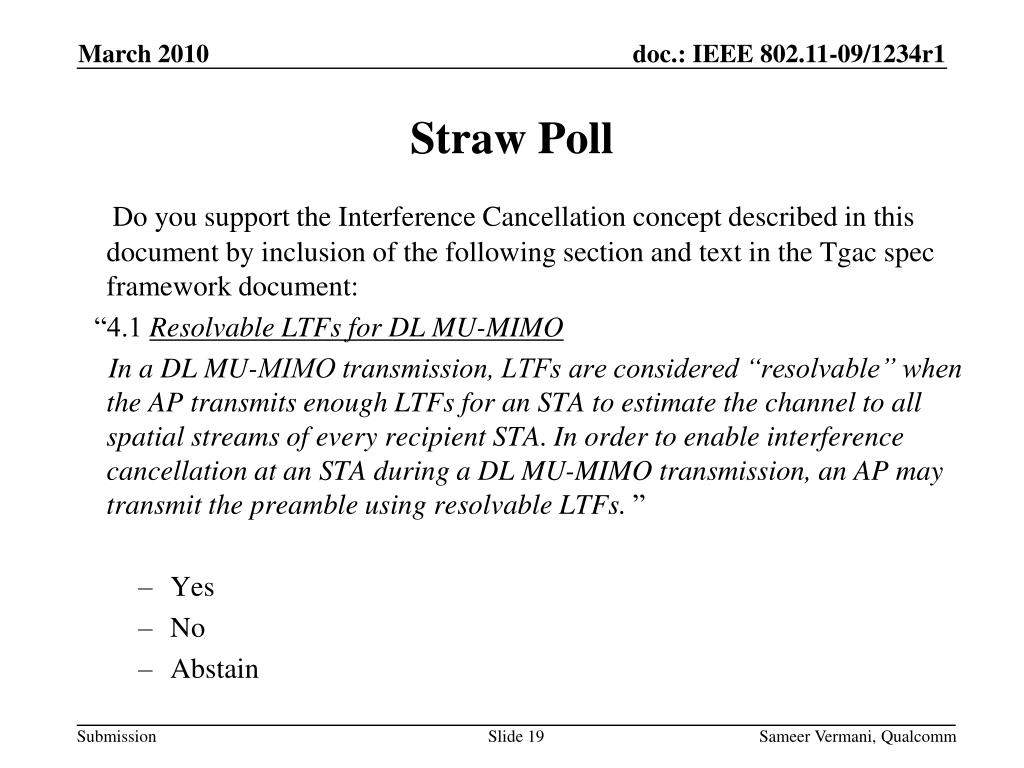 March 2010

doc.: IEEE 802.11-09/1234r1

Straw Poll

Do you support the Interference Cancellation concept described in this document by inclusion of the following section and text in the Tgac spec framework document:

“4.1 Resolvable LTFs for DL MU-MIMO

In a DL MU-MIMO transmission, LTFs are considered “resolvable” when the AP transmits enough LTFs for an STA to estimate the channel to all spatial streams of every recipient STA. In order to enable interference cancellation at an STA during a DL MU-MIMO transmission, an AP may transmit the preamble using resolvable LTFs. ”

– Yes
– No
– Abstain

Submission

Slide 19

Sameer Vermani, Qualcomm